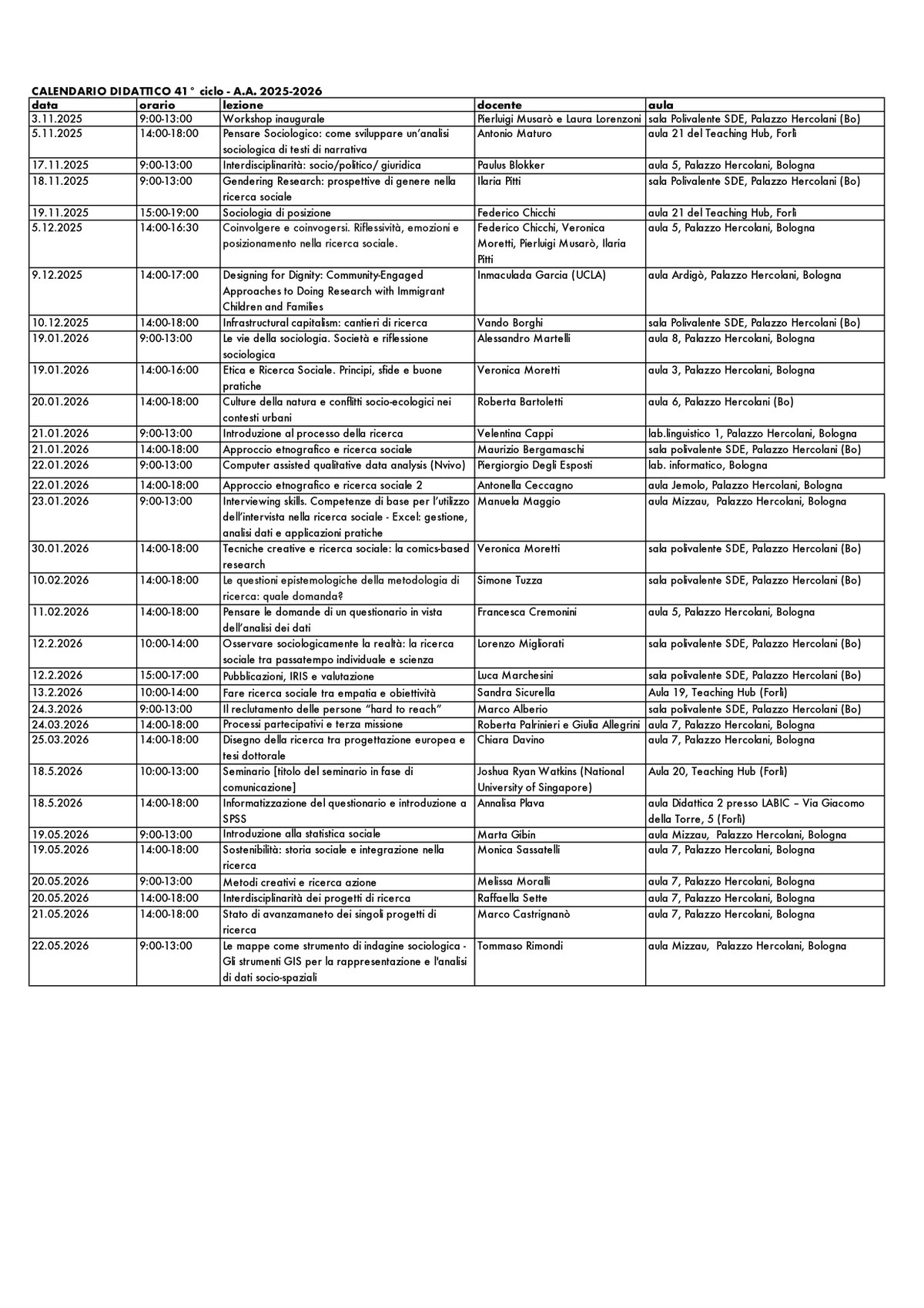 CALENDARIO DIDATTICO 41° ciclo - A.A. 2025-2026

| data | orario | lezione | docente | aula |
|---|---|---|---|---|
| 3.11.2025 | 9:00-13:00 | Workshop inaugurale | Pierluigi Musarò e Laura Lorenzoni | sala Polivalente SDE, Palazzo Hercolani (Bo) |
| 5.11.2025 | 14:00-18:00 | Pensare Sociologico: come sviluppare un'analisi sociologica di testi di narrativa | Antonio Maturo | aula 21 del Teaching Hub, Forlì |
| 17.11.2025 | 9:00-13:00 | Interdisciplinarità: socio/politico/ giuridica | Paulus Blokker | aula 5, Palazzo Hercolani, Bologna |
| 18.11.2025 | 9:00-13:00 | Gendering Research: prospettive di genere nella ricerca sociale | Ilaria Pitti | sala Polivalente SDE, Palazzo Hercolani (Bo) |
| 19.11.2025 | 15:00-19:00 | Sociologia di posizione | Federico Chicchi | aula 21 del Teaching Hub, Forlì |
| 5.12.2025 | 14:00-16:30 | Coinvolgere e coinvogersi. Riflessività, emozioni e posizionamento nella ricerca sociale. | Federico Chicchi, Veronica Moretti, Pierluigi Musarò, Ilaria Pitti | aula 5, Palazzo Hercolani, Bologna |
| 9.12.2025 | 14:00-17:00 | Designing for Dignity: Community-Engaged Approaches to Doing Research with Immigrant Children and Families | Inmaculada Garcia (UCLA) | aula Ardigò, Palazzo Hercolani, Bologna |
| 10.12.2025 | 14:00-18:00 | Infrastructural capitalism: cantieri di ricerca | Vando Borghi | sala Polivalente SDE, Palazzo Hercolani (Bo) |
| 19.01.2026 | 9:00-13:00 | Le vie della sociologia. Società e riflessione sociologica | Alessandro Martelli | aula 8, Palazzo Hercolani, Bologna |
| 19.01.2026 | 14:00-16:00 | Etica e Ricerca Sociale. Principi, sfide e buone pratiche | Veronica Moretti | aula 3, Palazzo Hercolani, Bologna |
| 20.01.2026 | 14:00-18:00 | Culture della natura e conflitti socio-ecologici nei contesti urbani | Roberta Bartoletti | aula 6, Palazzo Hercolani (Bo) |
| 21.01.2026 | 9:00-13:00 | Introduzione al processo della ricerca | Velentina Cappi | lab.linguistico 1, Palazzo Hercolani, Bologna |
| 21.01.2026 | 14:00-18:00 | Approccio etnografico e ricerca sociale | Maurizio Bergamaschi | sala polivalente SDE, Palazzo Hercolani (Bo) |
| 22.01.2026 | 9:00-13:00 | Computer assisted qualitative data analysis (Nvivo) | Piergiorgio Degli Esposti | lab. informatico, Bologna |
| 22.01.2026 | 14:00-18:00 | Approccio etnografico e ricerca sociale 2 | Antonella Ceccagno | aula Jemolo, Palazzo Hercolani, Bologna |
| 23.01.2026 | 9:00-13:00 | Interviewing skills. Competenze di base per l'utilizzo dell'intervista nella ricerca sociale - Excel: gestione, analisi dati e applicazioni pratiche | Manuela Maggio | aula Mizzau, Palazzo Hercolani, Bologna |
| 30.01.2026 | 14:00-18:00 | Tecniche creative e ricerca sociale: la comics-based research | Veronica Moretti | sala polivalente SDE, Palazzo Hercolani (Bo) |
| 10.02.2026 | 14:00-18:00 | Le questioni epistemologiche della metodologia di ricerca: quale domanda? | Simone Tuzza | sala polivalente SDE, Palazzo Hercolani (Bo) |
| 11.02.2026 | 14:00-18:00 | Pensare le domande di un questionario in vista dell'analisi dei dati | Francesca Cremonini | aula 5, Palazzo Hercolani, Bologna |
| 12.2.2026 | 10:00-14:00 | Osservare sociologicamente la realtà: la ricerca sociale tra passatempo individuale e scienza | Lorenzo Migliorati | sala polivalente SDE, Palazzo Hercolani (Bo) |
| 12.2.2026 | 15:00-17:00 | Pubblicazioni, IRIS e valutazione | Luca Marchesini | sala polivalente SDE, Palazzo Hercolani (Bo) |
| 13.2.2026 | 10:00-14:00 | Fare ricerca sociale tra empatia e obiettività | Sandra Sicurella | Aula 19, Teaching Hub (Forlì) |
| 24.3.2026 | 9:00-13:00 | Il reclutamento delle persone "hard to reach" | Marco Alberio | sala polivalente SDE, Palazzo Hercolani (Bo) |
| 24.03.2026 | 14:00-18:00 | Processi partecipativi e terza missione | Roberta Palrinieri e Giulia Allegrini | aula 7, Palazzo Hercolani, Bologna |
| 25.03.2026 | 14:00-18:00 | Disegno della ricerca tra progettazione europea e tesi dottorale | Chiara Davino | aula 7, Palazzo Hercolani, Bologna |
| 18.5.2026 | 10:00-13:00 | Seminario [titolo del seminario in fase di comunicazione] | Joshua Ryan Watkins (National University of Singapore) | Aula 20, Teaching Hub (Forlì) |
| 18.5.2026 | 14:00-18:00 | Informatizzazione del questionario e introduzione a SPSS | Annalisa Plava | aula Didattica 2 presso LABIC – Via Giacomo della Torre, 5 (Forlì) |
| 19.05.2026 | 9:00-13:00 | Introduzione alla statistica sociale | Marta Gibin | aula Mizzau, Palazzo Hercolani, Bologna |
| 19.05.2026 | 14:00-18:00 | Sostenibilità: storia sociale e integrazione nella ricerca | Monica Sassatelli | aula 7, Palazzo Hercolani, Bologna |
| 20.05.2026 | 9:00-13:00 | Metodi creativi e ricerca azione | Melissa Moralli | aula 7, Palazzo Hercolani, Bologna |
| 20.05.2026 | 14:00-18:00 | Interdisciplinarità dei progetti di ricerca | Raffaella Sette | aula 7, Palazzo Hercolani, Bologna |
| 21.05.2026 | 14:00-18:00 | Stato di avanzamaneto dei singoli progetti di ricerca | Marco Castrignanò | aula 7, Palazzo Hercolani, Bologna |
| 22.05.2026 | 9:00-13:00 | Le mappe come strumento di indagine sociologica - Gli strumenti GIS per la rappresentazione e l'analisi di dati socio-spaziali | Tommaso Rimondi | aula Mizzau, Palazzo Hercolani, Bologna |